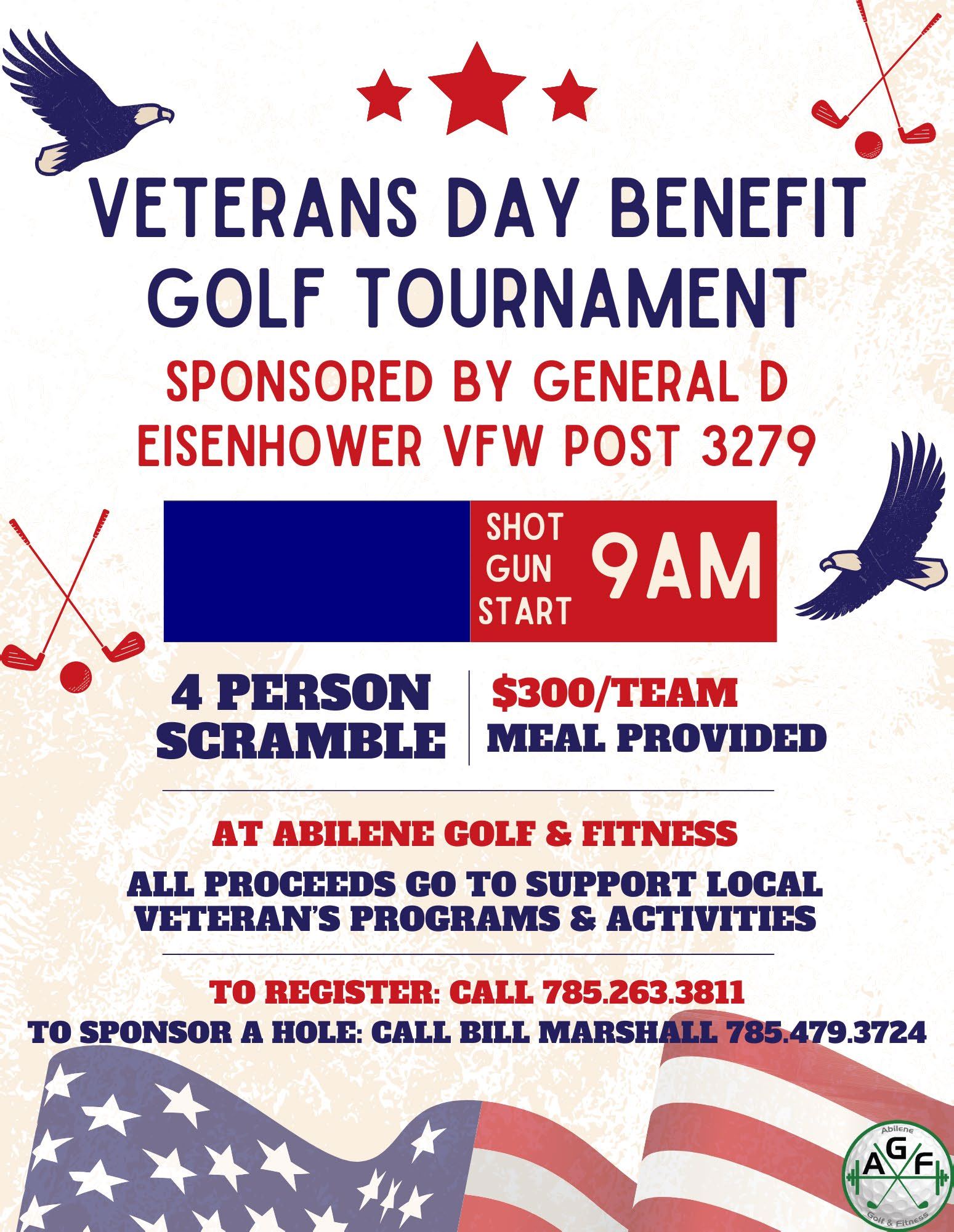 VETERANS DAY BENEFIT GOLF TOURNAMENT

SPONSORED BY GENERAL D EISENHOWER VFW POST 3279

SHOT GUN START 9AM

4 PERSON SCRAMBLE

$300/TEAM
MEAL PROVIDED

AT ABILENE GOLF & FITNESS

ALL PROCEEDS GO TO SUPPORT LOCAL VETERAN'S PROGRAMS & ACTIVITIES

TO REGISTER: CALL 785.263.3811
TO SPONSOR A HOLE: CALL BILL MARSHALL 785.479.3724

Abilene
AGF
Golf & Fitness